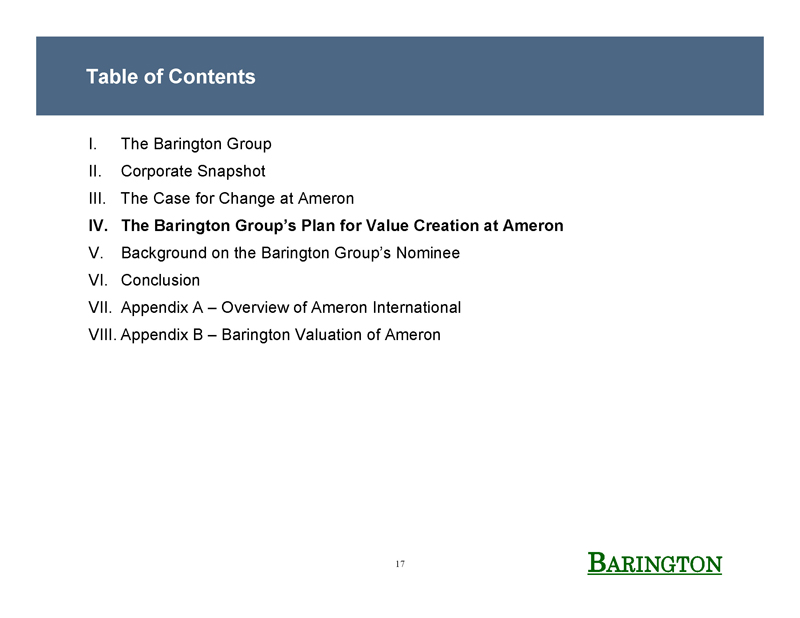 Table of Contents

I. The Barington Group
II. Corporate Snapshot
III. The Case for Change at Ameron
IV. The Barington Group's Plan for Value Creation at Ameron
V. Background on the Barington Group's Nominee
VI. Conclusion
VII. Appendix A – Overview of Ameron International
VIII. Appendix B – Barington Valuation of Ameron

17

BARINGTON